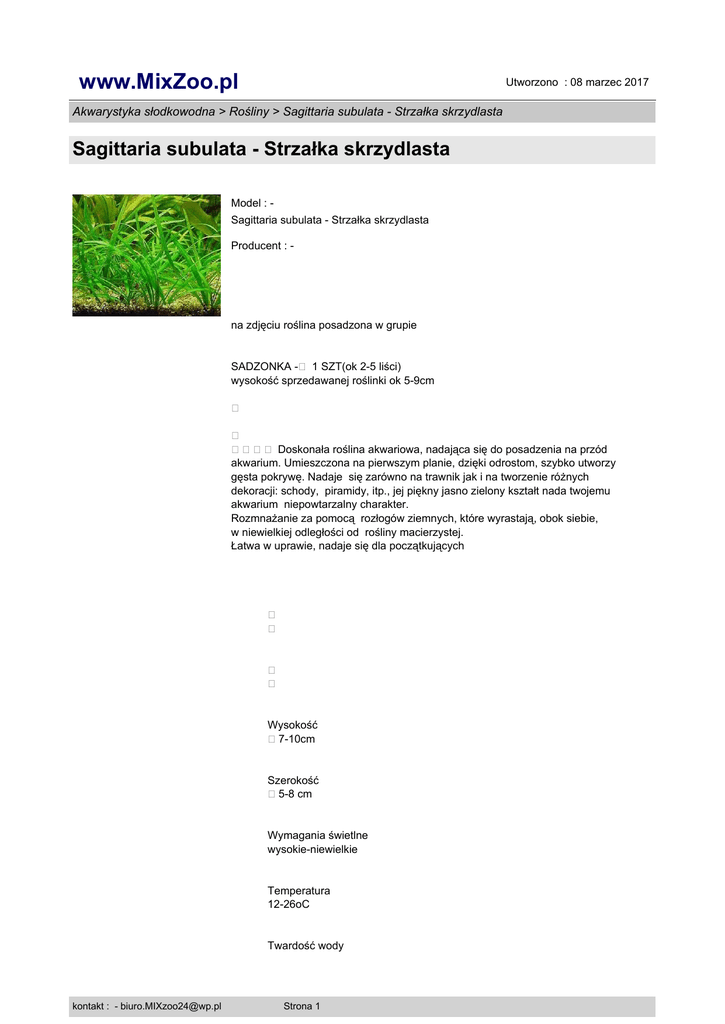 www.MixZoo.pl

Utworzono : 08 marzec 2017

Akwarystyka słodkowodna > Rośliny > Sagittaria subulata - Strzałka skrzydlasta

Sagittaria subulata - Strzałka skrzydlasta

Model : -
Sagittaria subulata - Strzałka skrzydlasta

Producent : -

na zdjęciu roślina posadzona w grupie

SADZONKA - 1 SZT(ok 2-5 liści)
wysokość sprzedawanej roślinki ok 5-9cm

Doskonała roślina akwariowa, nadająca się do posadzenia na przód akwarium. Umieszczona na pierwszym planie, dzięki odrostom, szybko utworzy gęsta pokrywę. Nadaje się zarówno na trawnik jak i na tworzenie różnych dekoracji: schody, piramidy, itp., jej piękny jasno zielony kształt nada twojemu akwarium niepowtarzalny charakter.
Rozmnażanie za pomocą rozłogów ziemnych, które wyrastają, obok siebie, w niewielkiej odległości od rośliny macierzystej.
Łatwa w uprawie, nadaje się dla początkujących

Wysokość
7-10cm

Szerokość
5-8 cm

Wymagania świetlne
wysokie-niewielkie

Temperatura
12-26oC

Twardość wody

kontakt : - biuro.MIXzoo24@wp.pl

Strona 1